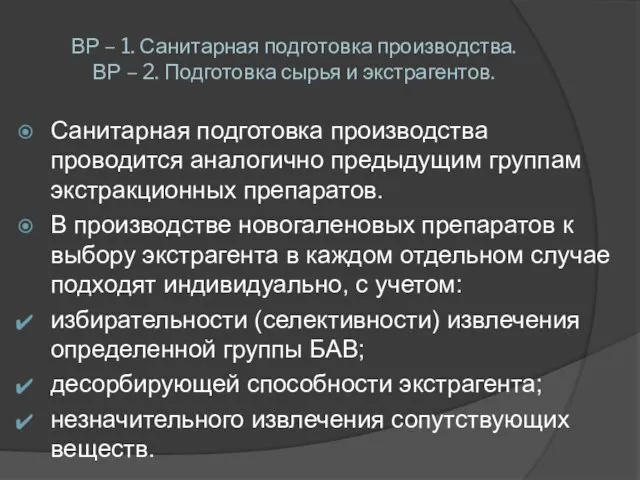 ВР – 1. Санитарная подготовка производства.
ВР – 2. Подготовка сырья и экстрагентов.

Санитарная подготовка производства проводится аналогично предыдущим группам экстракционных препаратов.

В производстве новогаленовых препаратов к выбору экстрагента в каждом отдельном случае подходят индивидуально, с учетом:

избирательности (селективности) извлечения определенной группы БАВ;

десорбирующей способности экстрагента;

незначительного извлечения сопутствующих веществ.